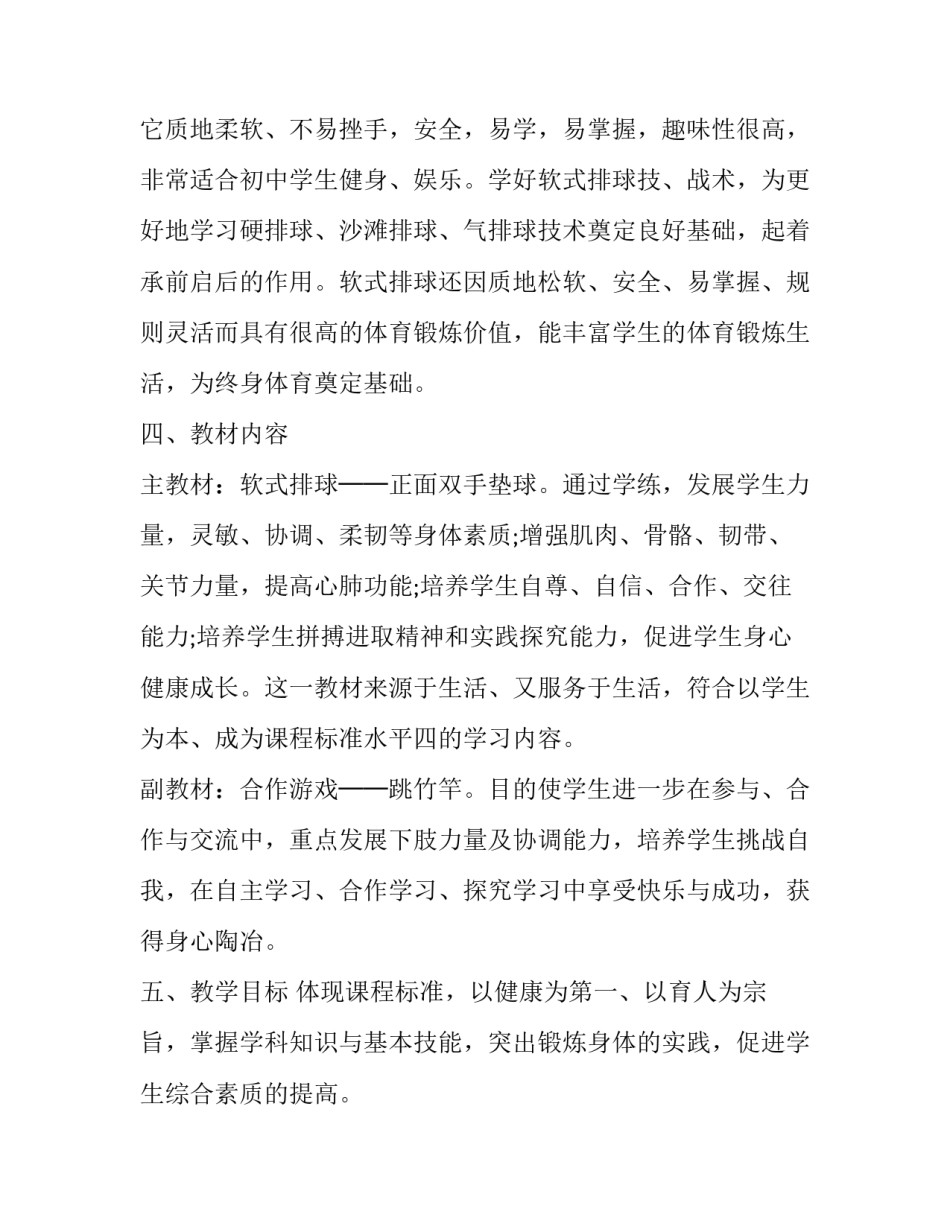 它质地柔软、不易挫手，安全，易学，易掌握，趣味性很高，非常适合初中学生健身、娱乐。学好软式排球技、战术，为更好地学习硬排球、沙滩排球、气排球技术奠定良好基础，起着承前启后的作用。软式排球还因质地松软、安全、易掌握、规则灵活而具有很高的体育锻炼价值，能丰富学生的体育锻炼生活，为终身体育奠定基础。

四、教材内容

主教材：软式排球——正面双手垫球。通过学练，发展学生力量，灵敏、协调、柔韧等身体素质;增强肌肉、骨骼、韧带、关节力量，提高心肺功能;培养学生自尊、自信、合作、交往能力;培养学生拼搏进取精神和实践探究能力，促进学生身心健康成长。这一教材来源于生活、又服务于生活，符合以学生为本、成为课程标准水平四的学习内容。

副教材：合作游戏——跳竹竿。目的使学生进一步在参与、合作与交流中，重点发展下肢力量及协调能力，培养学生挑战自我，在自主学习、合作学习、探究学习中享受快乐与成功，获得身心陶冶。

五、教学目标 体现课程标准，以健康为第一、以育人为宗旨，掌握学科知识与基本技能，突出锻炼身体的实践，促进学生综合素质的提高。